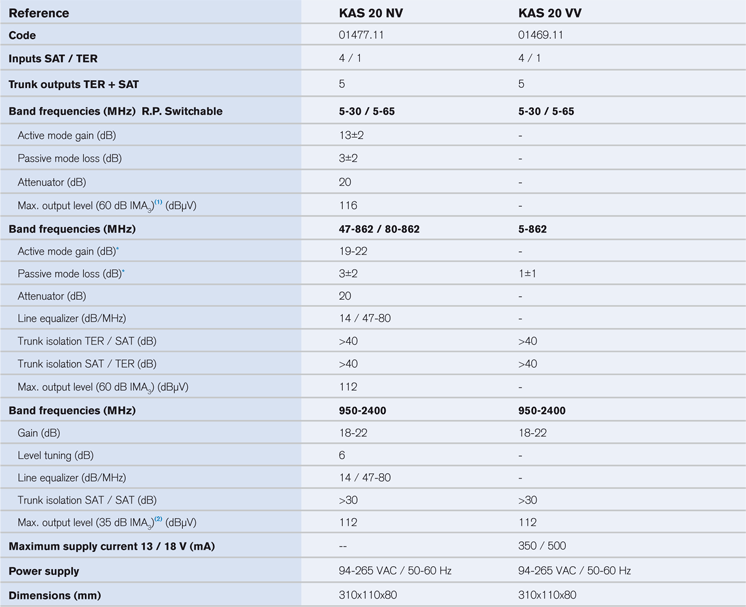 | Reference | KAS 20 NV | KAS 20 VV |
|---|---|---|
| Code | 01477.11 | 01469.11 |
| Inputs SAT / TER | 4 / 1 | 4 / 1 |
| Trunk outputs TER + SAT | 5 | 5 |
| Band frequencies (MHz) R.P. Switchable | 5-30 / 5-65 | 5-30 / 5-65 |
| Active mode gain (dB) | 13±2 | - |
| Passive mode loss (dB) | 3±2 | - |
| Attenuator (dB) | 20 | - |
| Max. output level (60 dB $IMA_3$)$^{(1)}$ (dBµV) | 116 | - |
| Band frequencies (MHz) | 47-862 / 80-862 | 5-862 |
| Active mode gain (dB)$^{*}$ | 19-22 | - |
| Passive mode loss (dB)$^{*}$ | 3±2 | 1±1 |
| Attenuator (dB) | 20 | - |
| Line equalizer (dB/MHz) | 14 / 47-80 | - |
| Trunk isolation TER / SAT (dB) | >40 | >40 |
| Trunk isolation SAT / TER (dB) | >40 | >40 |
| Max. output level (60 dB $IMA_3$) (dBµV) | 112 | - |
| Band frequencies (MHz) | 950-2400 | 950-2400 |
| Gain (dB) | 18-22 | 18-22 |
| Level tuning (dB) | 6 | - |
| Line equalizer (dB/MHz) | 14 / 47-80 | - |
| Trunk isolation SAT / SAT (dB) | >30 | >30 |
| Max. output level (35 dB $IMA_3$)$^{(2)}$ (dBµV) | 112 | 112 |
| Maximum supply current 13 / 18 V (mA) | -- | 350 / 500 |
| Power supply | 94-265 VAC / 50-60 Hz | 94-265 VAC / 50-60 Hz |
| Dimensions (mm) | 310x110x80 | 310x110x80 |